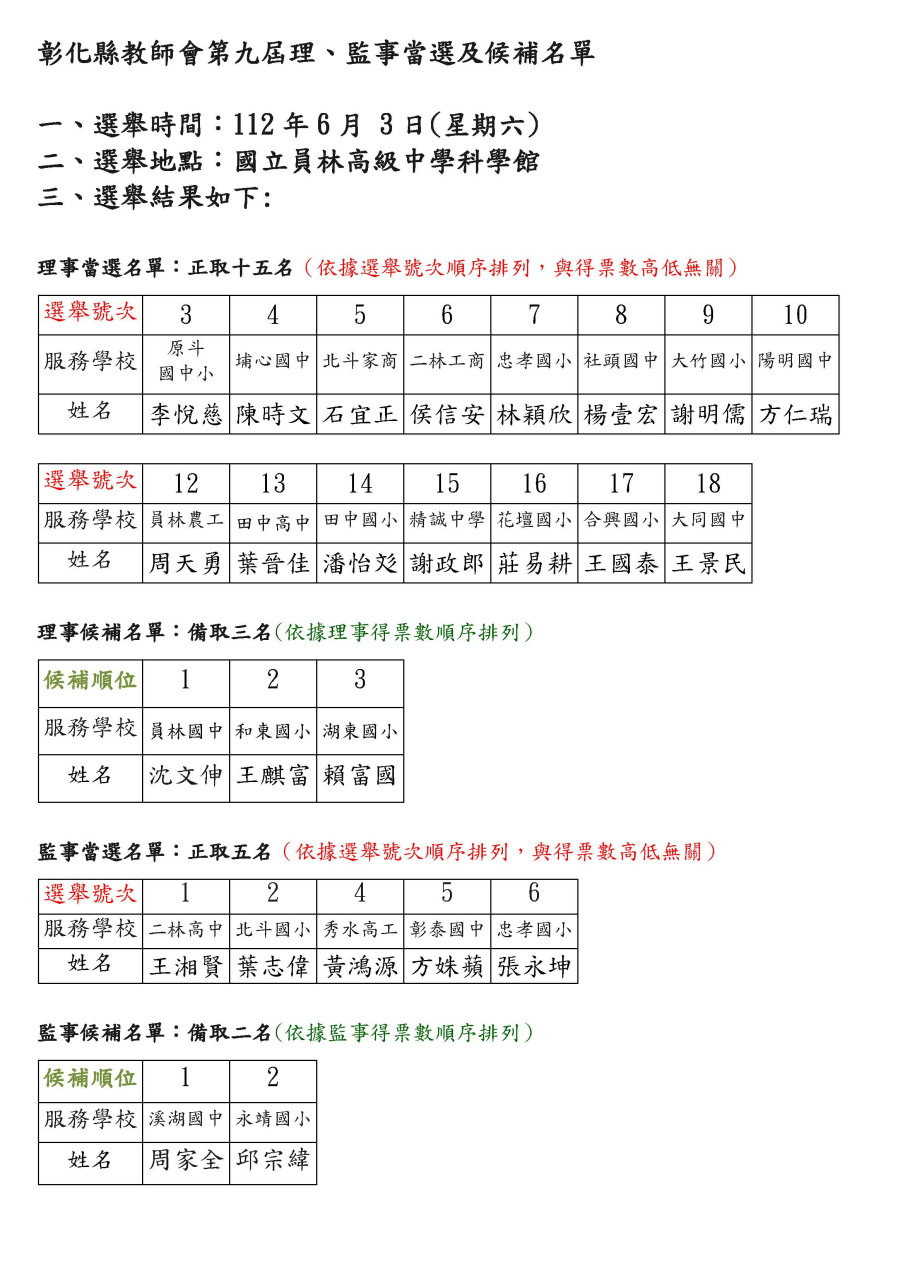 彰化縣教師會第九屆理、監事當選及候補名單

一、選舉時間：112 年 6 月 3 日(星期六)
二、選舉地點：國立員林高級中學科學館
三、選舉結果如下:

理事當選名單：正取十五名（依據選舉號次順序排列，與得票數高低無關）

| 選舉號次 | 3 | 4 | 5 | 6 | 7 | 8 | 9 | 10 |
|---|---|---|---|---|---|---|---|---|
| 服務學校 | 原斗國中小 | 埔心國中 | 北斗家商 | 二林工商 | 忠孝國小 | 社頭國中 | 大竹國小 | 陽明國中 |
| 姓名 | 李悅慈 | 陳時文 | 石宜正 | 侯信安 | 林穎欣 | 楊壹宏 | 謝明儒 | 方仁瑞 |

| 選舉號次 | 12 | 13 | 14 | 15 | 16 | 17 | 18 |
|---|---|---|---|---|---|---|---|
| 服務學校 | 員林農工 | 田中高中 | 田中國小 | 精誠中學 | 花壇國小 | 合興國小 | 大同國中 |
| 姓名 | 周天勇 | 葉晉佳 | 潘怡彣 | 謝政郎 | 莊易耕 | 王國泰 | 王景民 |

理事候補名單：備取三名(依據理事得票數順序排列)

| 候補順位 | 1 | 2 | 3 |
|---|---|---|---|
| 服務學校 | 員林國中 | 和東國小 | 湖東國小 |
| 姓名 | 沈文伸 | 王麒富 | 賴富國 |

監事當選名單：正取五名（依據選舉號次順序排列，與得票數高低無關）

| 選舉號次 | 1 | 2 | 4 | 5 | 6 |
|---|---|---|---|---|---|
| 服務學校 | 二林高中 | 北斗國小 | 秀水高工 | 彰泰國中 | 忠孝國小 |
| 姓名 | 王湘賢 | 葉志偉 | 黃鴻源 | 方姝蘋 | 張永坤 |

監事候補名單：備取二名(依據監事得票數順序排列)

| 候補順位 | 1 | 2 |
|---|---|---|
| 服務學校 | 溪湖國中 | 永靖國小 |
| 姓名 | 周家全 | 邱宗緯 |